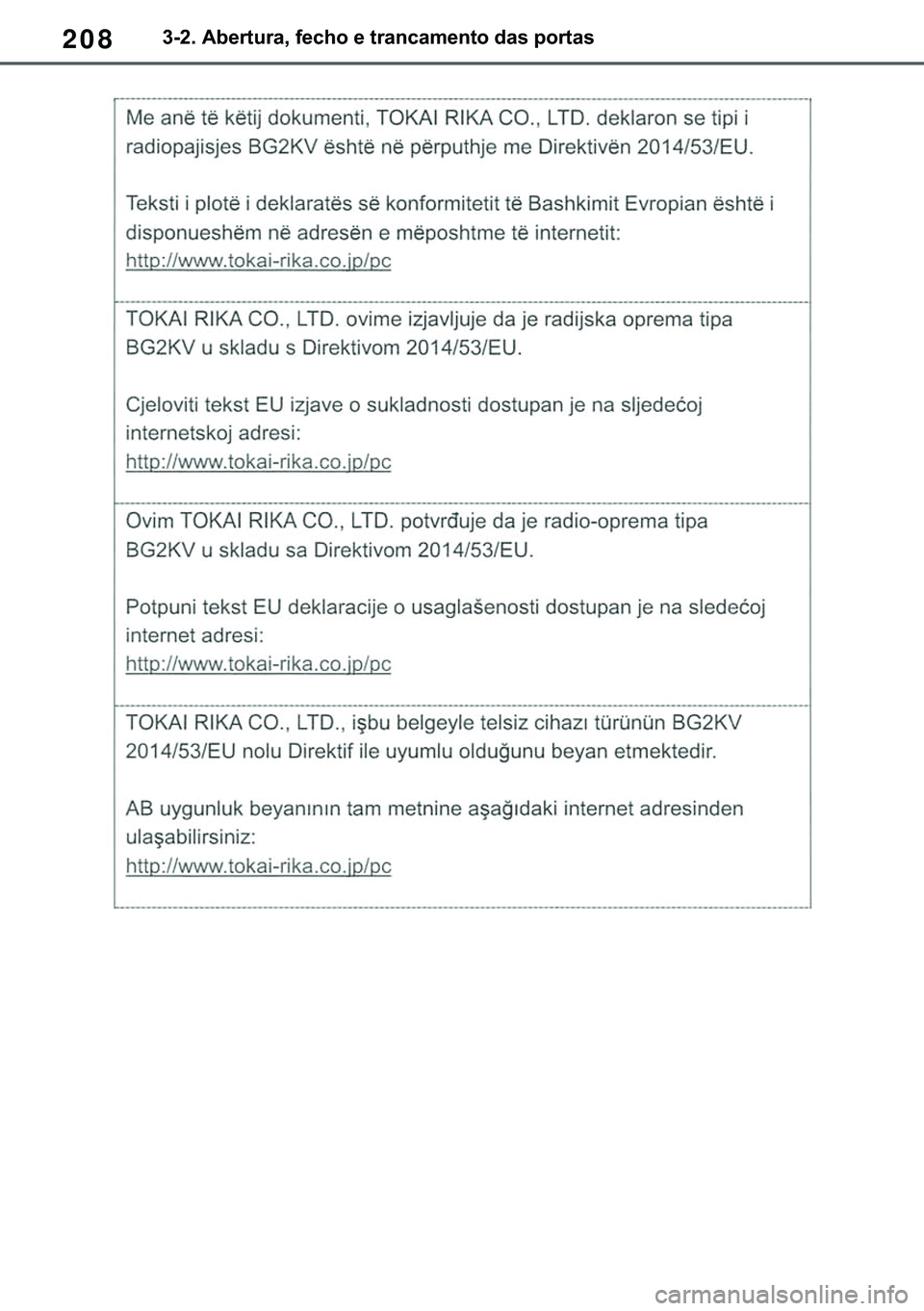 208 3-2. Abertura, fecho e trancamento das portas

Me anë të këtij dokumenti, TOKAI RIKA CO., LTD. deklaron se tipi i radiopajisjes BG2KV është në përputhje me Direktivën 2014/53/EU.

Teksti i plotë i deklaratës së konformitetit të Bashkimit Evropian është i disponueshëm në adresën e mëposhtme të internetit:
http://www.tokai-rika.co.jp/pc

TOKAI RIKA CO., LTD. ovime izjavljuje da je radijska oprema tipa BG2KV u skladu s Direktivom 2014/53/EU.

Cjeloviti tekst EU izjave o sukladnosti dostupan je na sljedećoj internetskoj adresi:
http://www.tokai-rika.co.jp/pc

Ovim TOKAI RIKA CO., LTD. potvrđuje da je radio-oprema tipa BG2KV u skladu sa Direktivom 2014/53/EU.

Potpuni tekst EU deklaracije o usaglašenosti dostupan je na sledećoj internet adresi:
http://www.tokai-rika.co.jp/pc

TOKAI RIKA CO., LTD., işbu belgeyle telsiz cihazı türünün BG2KV 2014/53/EU nolu Direktif ile uyumlu olduğunu beyan etmektedir.

AB uygunluk beyanının tam metnine aşağıdaki internet adresinden ulaşabilirsiniz:
http://www.tokai-rika.co.jp/pc

carmanualsonline.info